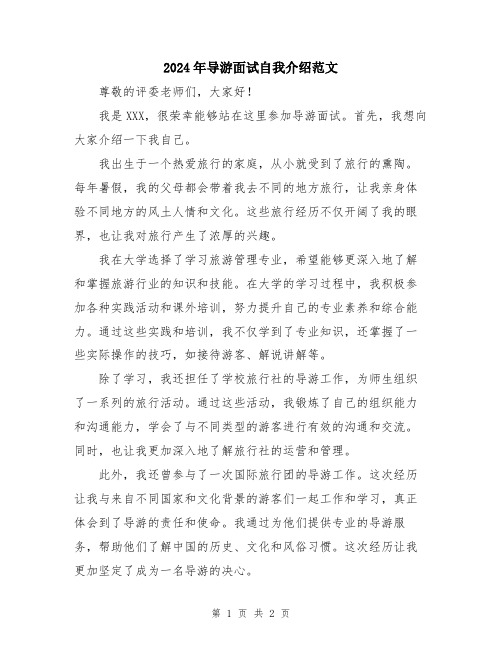 2024年导游面试自我介绍范文

尊敬的评委老师们，大家好！

我是XXX，很荣幸能够站在这里参加导游面试。首先，我想向大家介绍一下我自己。

我出生于一个热爱旅行的家庭，从小就受到了旅行的熏陶。每年暑假，我的父母都会带着我去不同的地方旅行，让我亲身体验不同地方的风土人情和文化。这些旅行经历不仅开阔了我的眼界，也让我对旅行产生了浓厚的兴趣。

我在大学选择了学习旅游管理专业，希望能够更深入地了解和掌握旅游行业的知识和技能。在大学的学习过程中，我积极参加各种实践活动和课外培训，努力提升自己的专业素养和综合能力。通过这些实践和培训，我不仅学到了专业知识，还掌握了一些实际操作的技巧，如接待游客、解说讲解等。

除了学习，我还担任了学校旅行社的导游工作，为师生组织了一系列的旅行活动。通过这些活动，我锻炼了自己的组织能力和沟通能力，学会了与不同类型的游客进行有效的沟通和交流。同时，也让我更加深入地了解旅行社的运营和管理。

此外，我还曾参与了一次国际旅行团的导游工作。这次经历让我与来自不同国家和文化背景的游客们一起工作和学习，真正体会到了导游的责任和使命。我通过为他们提供专业的导游服务，帮助他们了解中国的历史、文化和风俗习惯。这次经历让我更加坚定了成为一名导游的决心。

第 1 页 共 2 页